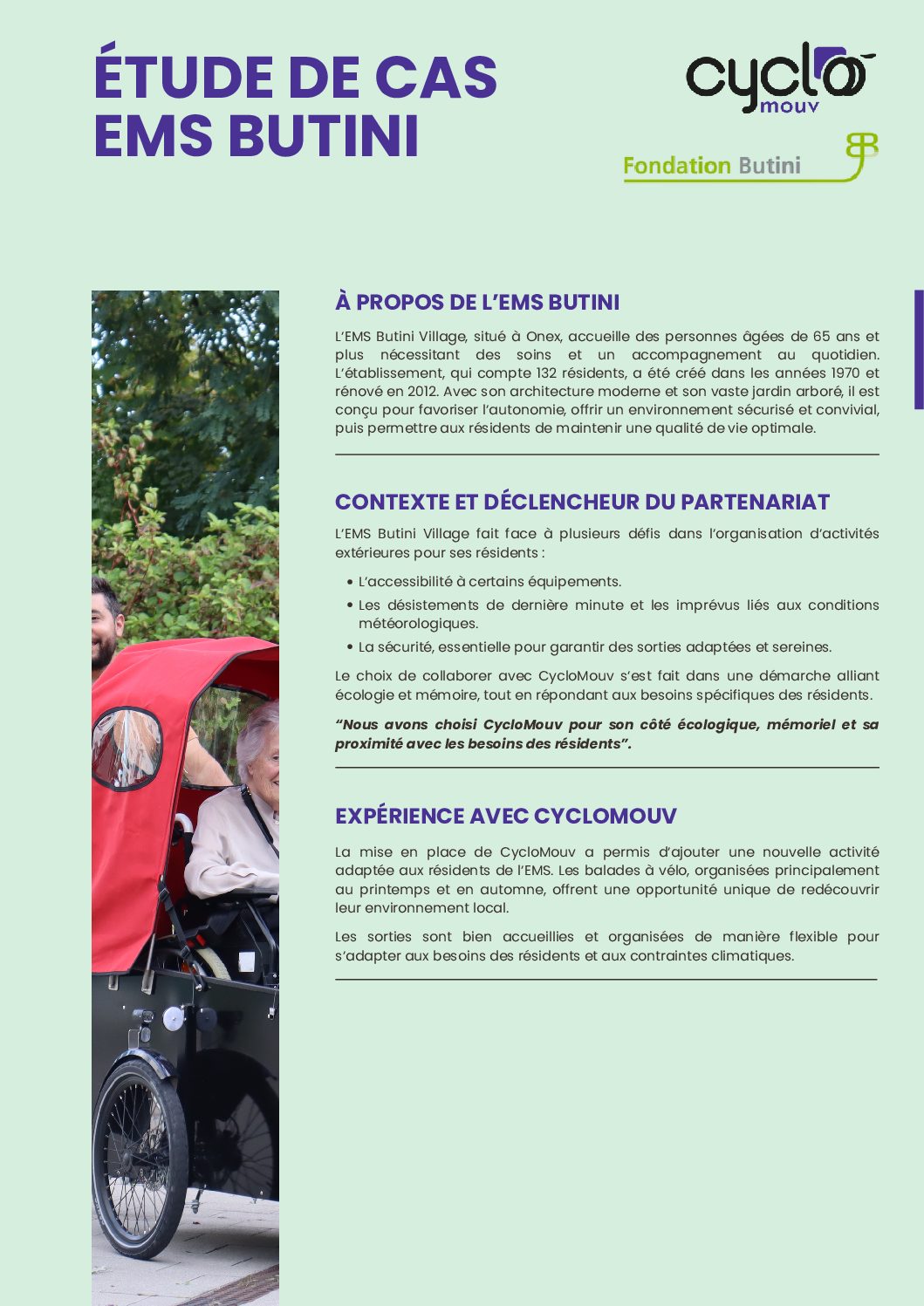 ÉTUDE DE CAS
EMS BUTINI

cyclo
mouv

Fondation Butini

À PROPOS DE L'EMS BUTINI

L'EMS Butini Village, situé à Onex, accueille des personnes âgées de 65 ans et plus nécessitant des soins et un accompagnement au quotidien. L'établissement, qui compte 132 résidents, a été créé dans les années 1970 et rénové en 2012. Avec son architecture moderne et son vaste jardin arboré, il est conçu pour favoriser l'autonomie, offrir un environnement sécurisé et convivial, puis permettre aux résidents de maintenir une qualité de vie optimale.

CONTEXTE ET DÉCLENCHEUR DU PARTENARIAT

L'EMS Butini Village fait face à plusieurs défis dans l'organisation d'activités extérieures pour ses résidents :

• L'accessibilité à certains équipements.
• Les désistements de dernière minute et les imprévus liés aux conditions météorologiques.
• La sécurité, essentielle pour garantir des sorties adaptées et sereines.

Le choix de collaborer avec CycloMouv s'est fait dans une démarche alliant écologie et mémoire, tout en répondant aux besoins spécifiques des résidents.

"Nous avons choisi CycloMouv pour son côté écologique, mémoriel et sa proximité avec les besoins des résidents".

EXPÉRIENCE AVEC CYCLOMOUV

La mise en place de CycloMouv a permis d'ajouter une nouvelle activité adaptée aux résidents de l'EMS. Les balades à vélo, organisées principalement au printemps et en automne, offrent une opportunité unique de redécouvrir leur environnement local.

Les sorties sont bien accueillies et organisées de manière flexible pour s'adapter aux besoins des résidents et aux contraintes climatiques.